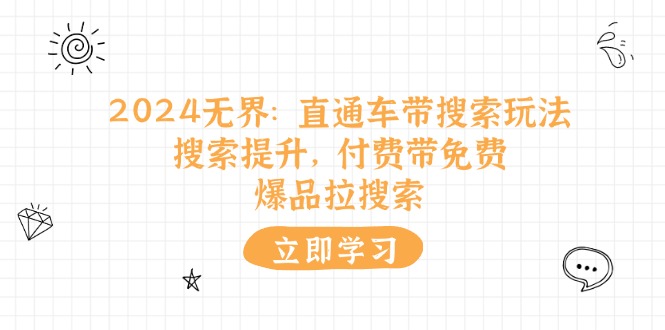 2024无界：直通车带搜索玩法
搜索提升，付费带免费
爆品拉搜索

立即学习